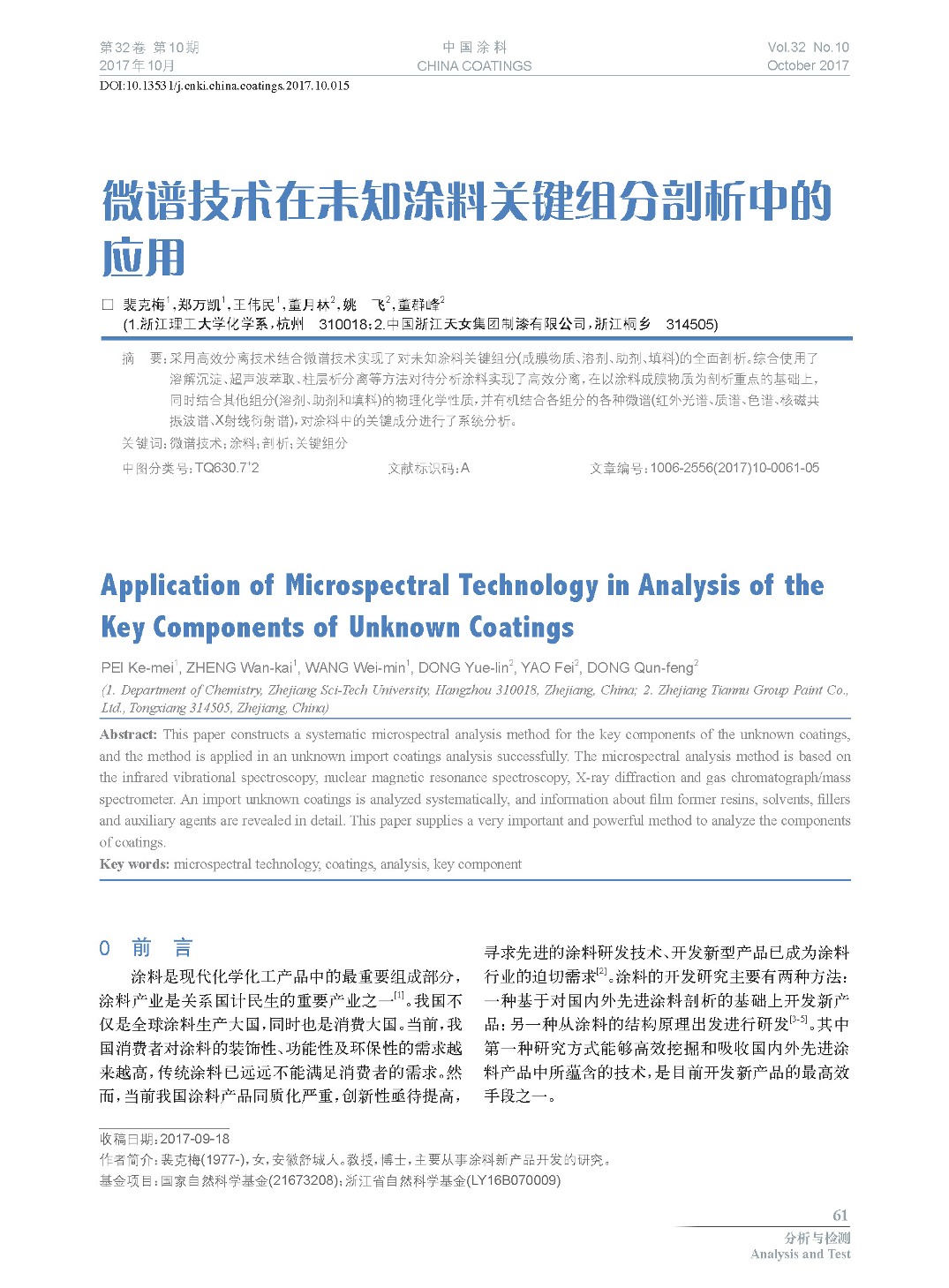 第32卷 第10期
2017年10月

中国涂料
CHINA COATINGS

Vol.32 No.10
October 2017

DOI:10.13531/j.cnki.china.coatings.2017.10.015

微谱技术在未知涂料关键组分剖析中的应用

□ 裴克梅$^1$,郑万凯$^1$,王伟民$^1$,董月林$^2$,姚 飞$^2$,董群峰$^2$
(1.浙江理工大学化学系,杭州 310018;2.中国浙江天女集团制漆有限公司,浙江桐乡 314505)

摘 要:采用高效分离技术结合微谱技术实现了对未知涂料关键组分(成膜物质、溶剂、助剂、填料)的全面剖析。综合使用了溶解沉淀、超声波萃取、柱层析分离等方法对待分析涂料实现了高效分离,在以涂料成膜物质为剖析重点的基础上,同时结合其他组分(溶剂、助剂和填料)的物理化学性质,并有机结合各组分的各种微谱(红外光谱、质谱、色谱、核磁共振波谱、X射线衍射谱),对涂料中的关键成分进行了系统分析。
关键词:微谱技术;涂料;剖析;关键组分

中图分类号:TQ630.7$^+$2

文献标识码:A

文章编号:1006-2556(2017)10-0061-05

Application of Microspectral Technology in Analysis of the Key Components of Unknown Coatings

PEI Ke-mei$^1$, ZHENG Wan-kai$^1$, WANG Wei-min$^1$, DONG Yue-lin$^2$, YAO Fei$^2$, DONG Qun-feng$^2$
(1. Department of Chemistry, Zhejiang Sci-Tech University, Hangzhou 310018, Zhejiang, China; 2. Zhejiang Tiannu Group Paint Co., Ltd., Tongxiang 314505, Zhejiang, China)

Abstract: This paper constructs a systematic microspectral analysis method for the key components of the unknown coatings, and the method is applied in an unknown import coatings analysis successfully. The microspectral analysis method is based on the infrared vibrational spectroscopy, nuclear magnetic resonance spectroscopy, X-ray diffraction and gas chromatograph/mass spectrometer. An import unknown coatings is analyzed systematically, and information about film former resins, solvents, fillers and auxiliary agents are revealed in detail. This paper supplies a very important and powerful method to analyze the components of coatings.
Key words: microspectral technology, coatings, analysis, key component

0 前 言

涂料是现代化学化工产品中的最重要组成部分,涂料产业是关系国计民生的重要产业之一$^{[1]}$。我国不仅是全球涂料生产大国,同时也是消费大国。当前,我国消费者对涂料的装饰性、功能性及环保性的需求越来越高,传统涂料已远远不能满足消费者的需求。然而,当前我国涂料产品同质化严重,创新性亟待提高,寻求先进的涂料研发技术、开发新型产品已成为涂料行业的迫切需求$^{[2]}$。涂料的开发研究主要有两种方法:一种基于对国内外先进涂料剖析的基础上开发新产品;另一种从涂料的结构原理出发进行研发$^{[3-5]}$。其中第一种研究方式能够高效挖掘和吸收国内外先进涂料产品中所蕴含的技术,是目前开发新产品的最高效手段之一。

收稿日期:2017-09-18
作者简介:裴克梅(1977-),女,安徽舒城人。教授,博士,主要从事涂料新产品开发的研究。
基金项目:国家自然科学基金(21673208);浙江省自然科学基金(LY16B070009)

61
分析与检测
Analysis and Test